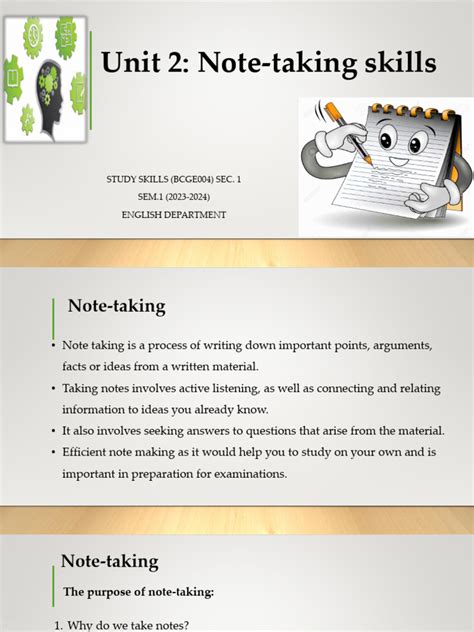 Unit 2: Note-taking skills

STUDY SKILLS (BCGE004) SEC. 1
SEM.1 (2023-2024)
ENGLISH DEPARTMENT

Note-taking

• Note taking is a process of writing down important points, arguments, facts or ideas from a written material.
• Taking notes involves active listening, as well as connecting and relating information to ideas you already know.
• It also involves seeking answers to questions that arise from the material.
• Efficient note making as it would help you to study on your own and is important in preparation for examinations.

Note-taking

The purpose of note-taking:

1. Why do we take notes?